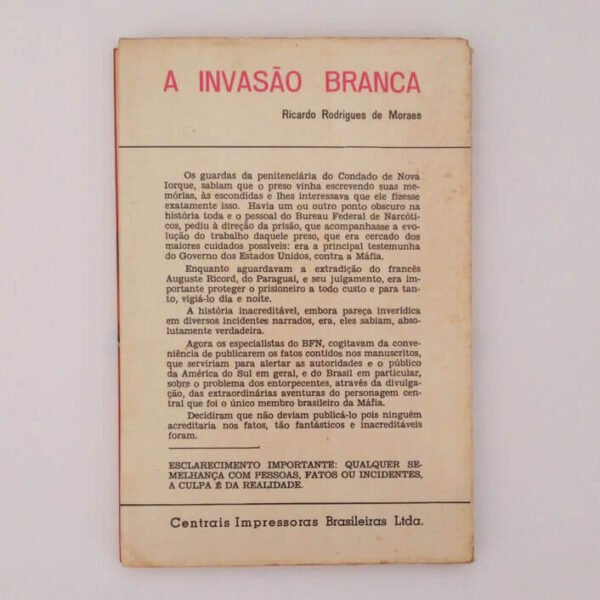 A INVASÃO BRANCA

Ricardo Rodrigues de Moraes

Os guardas da penitenciária do Condado de Nova Iorque, sabiam que o preso vinha escrevendo suas memórias, às escondidas e lhes interessava que ele fizesse exatamente isso. Havia um ou outro ponto obscuro na história toda e o pessoal do Bureau Federal de Narcóticos, pediu à direção da prisão, que acompanhasse a evolução do trabalho daquele preso, que era cercado dos maiores cuidados possíveis: era a principal testemunha do Governo dos Estados Unidos, contra a Máfia.

Enquanto aguardavam a extradição do francês Auguste Ricord, do Paraguai, e seu julgamento, era importante proteger o prisioneiro a todo custo e para tanto, vigiá-lo dia e noite.

A história inacreditável, embora pareça inverídica em diversos incidentes narrados, era, eles sabiam, absolutamente verdadeira.

Agora os especialistas do BFN, cogitavam da conveniência de publicarem os fatos contidos nos manuscritos, que serviriam para alertar as autoridades e o público da América do Sul em geral, e do Brasil em particular, sobre o problema dos entorpecentes, através da divulgação, das extraordinárias aventuras do personagem central que foi o único membro brasileiro da Máfia.

Decidiram que não deviam publicá-lo pois ninguém acreditaria nos fatos, tão fantásticos e inacreditáveis foram.

ESCLARECIMENTO IMPORTANTE: QUALQUER SEMELHANÇA COM PESSOAS, FATOS OU INCIDENTES, A CULPA É DA REALIDADE.

Centrais Impressoras Brasileiras Ltda.